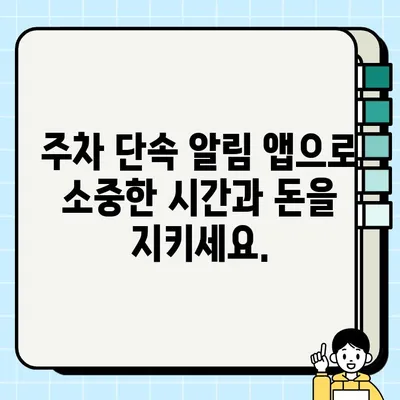 주차 단속 알림 앱으로 소중한 시간과 돈을 지키세요.